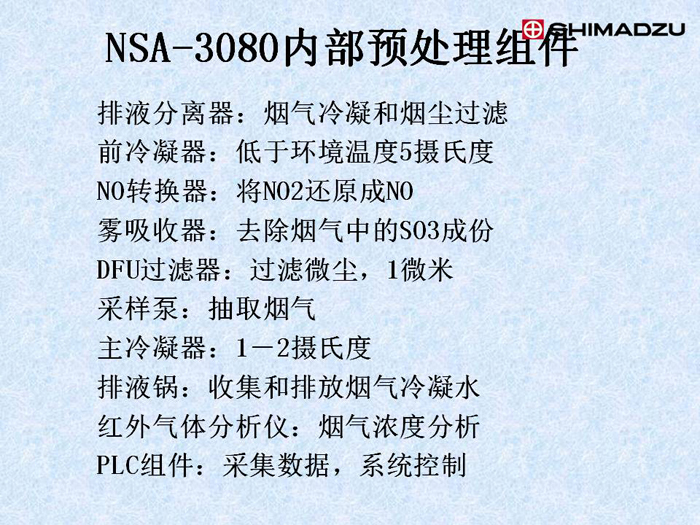 SHIMADZU

NSA-3080内部预处理组件

排液分离器：烟气冷凝和烟尘过滤

前冷凝器：低于环境温度5摄氏度

NO转换器：将NO2还原成NO

雾吸收器：去除烟气中的SO3成份

DFU过滤器：过滤微尘，1微米

采样泵：抽取烟气

主冷凝器：1－2摄氏度

排液锅：收集和排放烟气冷凝水

红外气体分析仪：烟气浓度分析

PLC组件：采集数据，系统控制